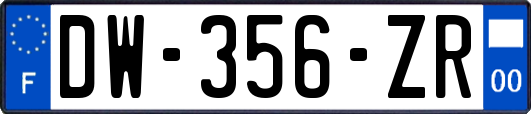 F
DW-356-ZR
00